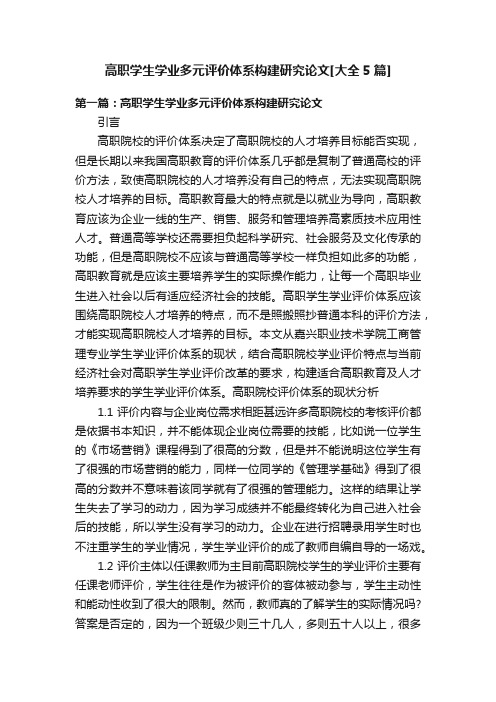 高职学生学业多元评价体系构建研究论文[大全5篇]

第一篇：高职学生学业多元评价体系构建研究论文

引言

高职院校的评价体系决定了高职院校的人才培养目标能否实现，但是长期以来我国高职教育的评价体系几乎都是复制了普通高校的评价方法，致使高职院校的人才培养没有自己的特点，无法实现高职院校人才培养的目标。高职教育最大的特点就是以就业为导向，高职教育应该为企业一线的生产、销售、服务和管理培养高素质技术应用性人才。普通高等学校还需要担负起科学研究、社会服务及文化传承的功能，但是高职院校不应该与普通高等学校一样负担如此多的功能，高职教育就是应该主要培养学生的实际操作能力，让每一个高职毕业生进入社会以后有适应经济社会的技能。高职学生学业评价体系应该围绕高职院校人才培养的特点，而不是照搬照抄普通本科的评价方法，才能实现高职院校人才培养的目标。本文从嘉兴职业技术学院工商管理专业学生学业评价体系的现状，结合高职院校学业评价特点与当前经济社会对高职学生学业评价改革的要求，构建适合高职教育及人才培养要求的学生学业评价体系。高职院校评价体系的现状分析

1.1 评价内容与企业岗位需求相距甚远许多高职院校的考核评价都是依据书本知识，并不能体现企业岗位需要的技能，比如说一位学生的《市场营销》课程得到了很高的分数，但是并不能说明这位学生有了很强的市场营销的能力，同样一位同学的《管理学基础》得到了很高的分数并不意味着该同学就有了很强的管理能力。这样的结果让学生失去了学习的动力，因为学习成绩并不能最终转化为自己进入社会后的技能，所以学生没有学习的动力。企业在进行招聘录用学生时也不注重学生的学业情况，学生学业评价的成了教师自编自导的一场戏。

1.2 评价主体以任课教师为主目前高职院校学生的学业评价主要有任课老师评价，学生往往是作为被评价的客体被动参与，学生主动性和能动性收到了很大的限制。然而，教师真的了解学生的实际情况吗?答案是否定的，因为一个班级少则三十几人，多则五十人以上，很多